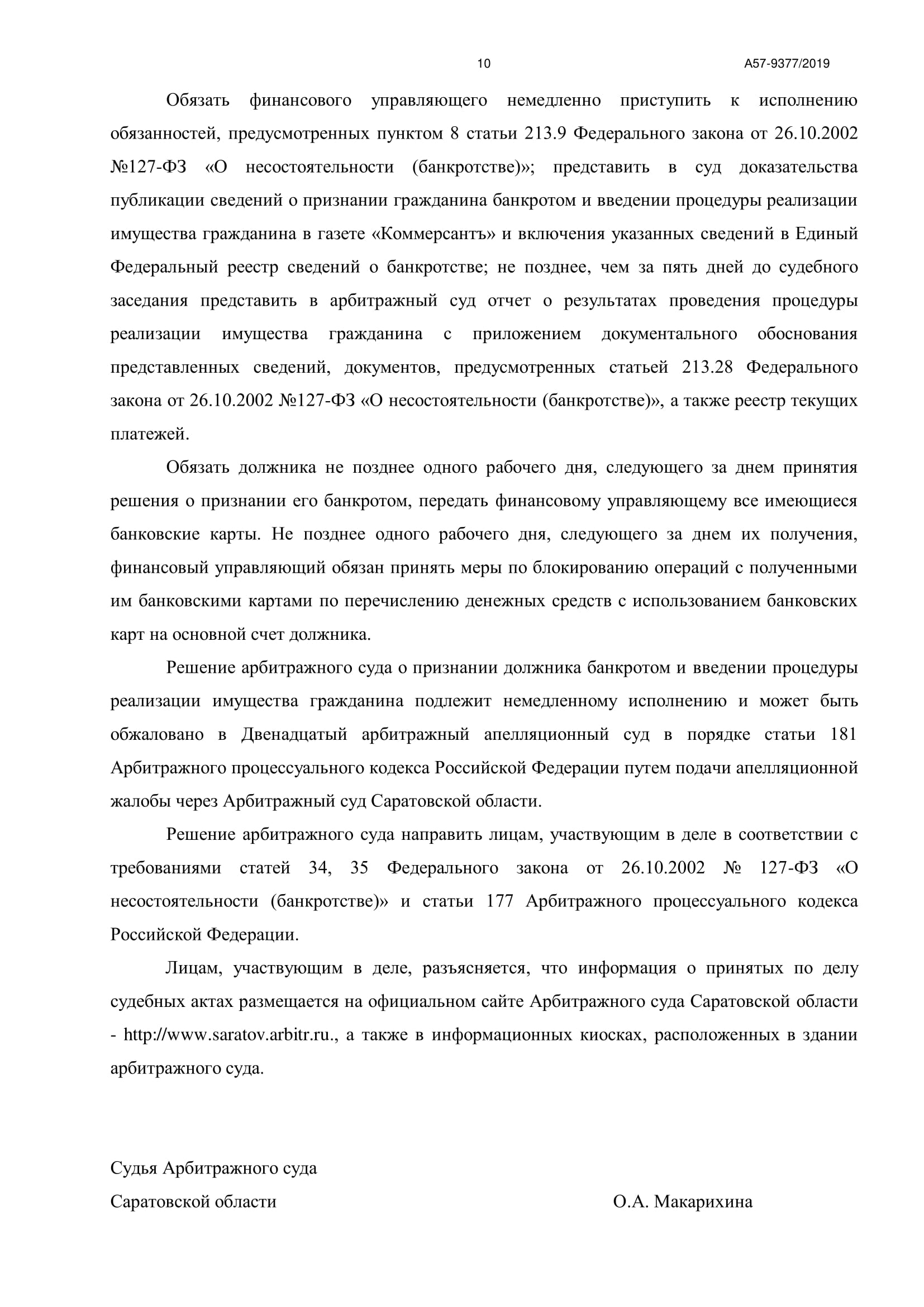 10 А57-9377/2019

Обязать финансового управляющего немедленно приступить к исполнению обязанностей, предусмотренных пунктом 8 статьи 213.9 Федерального закона от 26.10.2002 №127-ФЗ «О несостоятельности (банкротстве)»; представить в суд доказательства публикации сведений о признании гражданина банкротом и введении процедуры реализации имущества гражданина в газете «Коммерсантъ» и включения указанных сведений в Единый Федеральный реестр сведений о банкротстве; не позднее, чем за пять дней до судебного заседания представить в арбитражный суд отчет о результатах проведения процедуры реализации имущества гражданина с приложением документального обоснования представленных сведений, документов, предусмотренных статьей 213.28 Федерального закона от 26.10.2002 №127-ФЗ «О несостоятельности (банкротстве)», а также реестр текущих платежей.

Обязать должника не позднее одного рабочего дня, следующего за днем принятия решения о признании его банкротом, передать финансовому управляющему все имеющиеся банковские карты. Не позднее одного рабочего дня, следующего за днем их получения, финансовый управляющий обязан принять меры по блокированию операций с полученными им банковскими картами по перечислению денежных средств с использованием банковских карт на основной счет должника.

Решение арбитражного суда о признании должника банкротом и введении процедуры реализации имущества гражданина подлежит немедленному исполнению и может быть обжаловано в Двенадцатый арбитражный апелляционный суд в порядке статьи 181 Арбитражного процессуального кодекса Российской Федерации путем подачи апелляционной жалобы через Арбитражный суд Саратовской области.

Решение арбитражного суда направить лицам, участвующим в деле в соответствии с требованиями статей 34, 35 Федерального закона от 26.10.2002 № 127-ФЗ «О несостоятельности (банкротстве)» и статьи 177 Арбитражного процессуального кодекса Российской Федерации.

Лицам, участвующим в деле, разъясняется, что информация о принятых по делу судебных актах размещается на официальном сайте Арбитражного суда Саратовской области - http://www.saratov.arbitr.ru., а также в информационных киосках, расположенных в здании арбитражного суда.

Судья Арбитражного суда
Саратовской области О.А. Макарихина